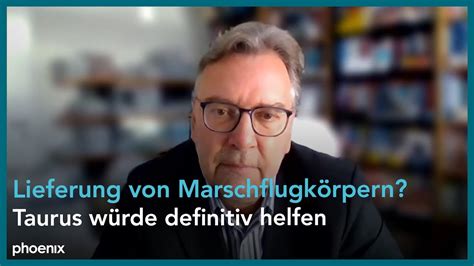 Lieferung von Marschflugkörpern?
Taurus würde definitiv helfen

phoenix